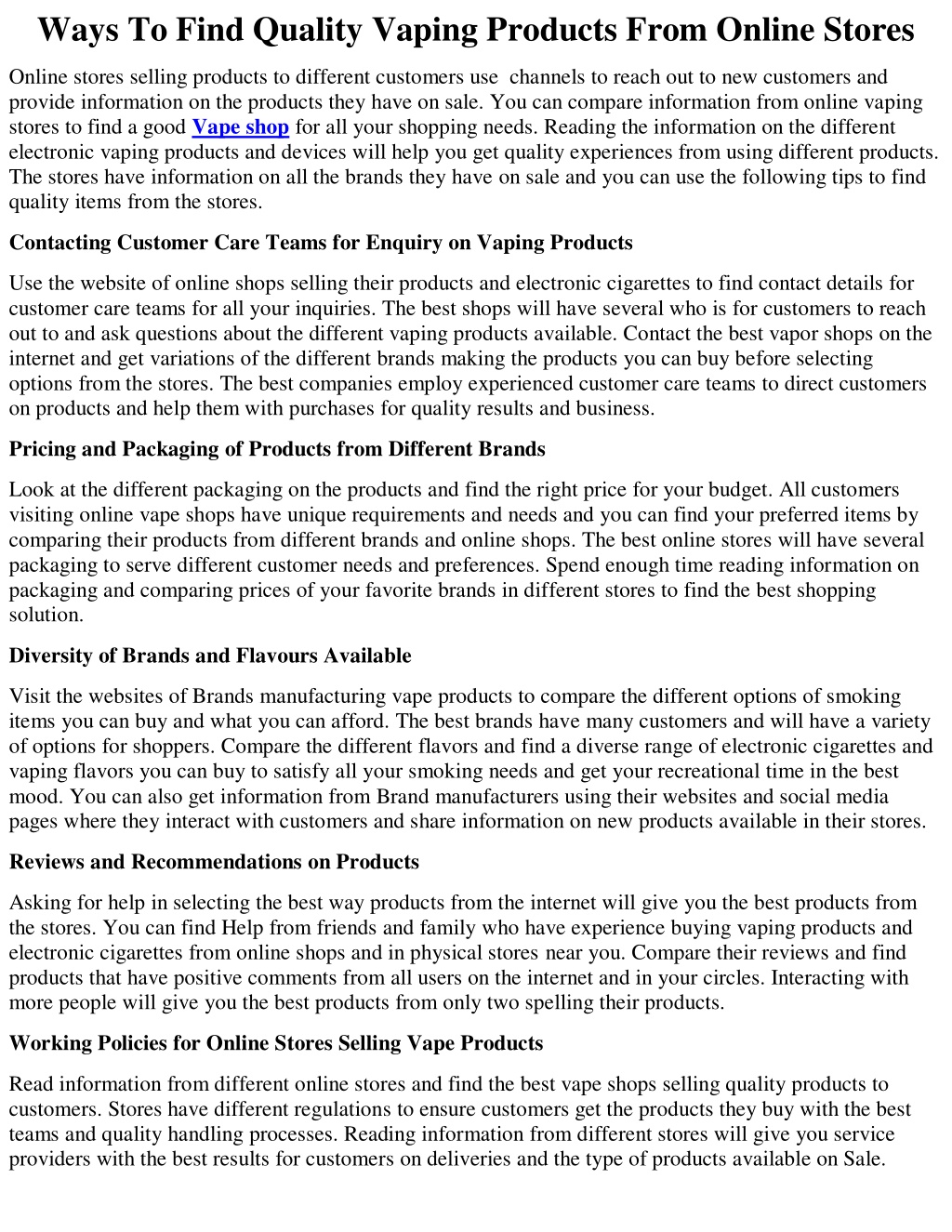 Ways To Find Quality Vaping Products From Online Stores

Online stores selling products to different customers use channels to reach out to new customers and provide information on the products they have on sale. You can compare information from online vaping stores to find a good Vape shop for all your shopping needs. Reading the information on the different electronic vaping products and devices will help you get quality experiences from using different products. The stores have information on all the brands they have on sale and you can use the following tips to find quality items from the stores.

Contacting Customer Care Teams for Enquiry on Vaping Products

Use the website of online shops selling their products and electronic cigarettes to find contact details for customer care teams for all your inquiries. The best shops will have several who is for customers to reach out to and ask questions about the different vaping products available. Contact the best vapor shops on the internet and get variations of the different brands making the products you can buy before selecting options from the stores. The best companies employ experienced customer care teams to direct customers on products and help them with purchases for quality results and business.

Pricing and Packaging of Products from Different Brands

Look at the different packaging on the products and find the right price for your budget. All customers visiting online vape shops have unique requirements and needs and you can find your preferred items by comparing their products from different brands and online shops. The best online stores will have several packaging to serve different customer needs and preferences. Spend enough time reading information on packaging and comparing prices of your favorite brands in different stores to find the best shopping solution.

Diversity of Brands and Flavours Available

Visit the websites of Brands manufacturing vape products to compare the different options of smoking items you can buy and what you can afford. The best brands have many customers and will have a variety of options for shoppers. Compare the different flavors and find a diverse range of electronic cigarettes and vaping flavors you can buy to satisfy all your smoking needs and get your recreational time in the best mood. You can also get information from Brand manufacturers using their websites and social media pages where they interact with customers and share information on new products available in their stores.

Reviews and Recommendations on Products

Asking for help in selecting the best way products from the internet will give you the best products from the stores. You can find Help from friends and family who have experience buying vaping products and electronic cigarettes from online shops and in physical stores near you. Compare their reviews and find products that have positive comments from all users on the internet and in your circles. Interacting with more people will give you the best products from only two spelling their products.

Working Policies for Online Stores Selling Vape Products

Read information from different online stores and find the best vape shops selling quality products to customers. Stores have different regulations to ensure customers get the products they buy with the best teams and quality handling processes. Reading information from different stores will give you service providers with the best results for customers on deliveries and the type of products available on Sale.